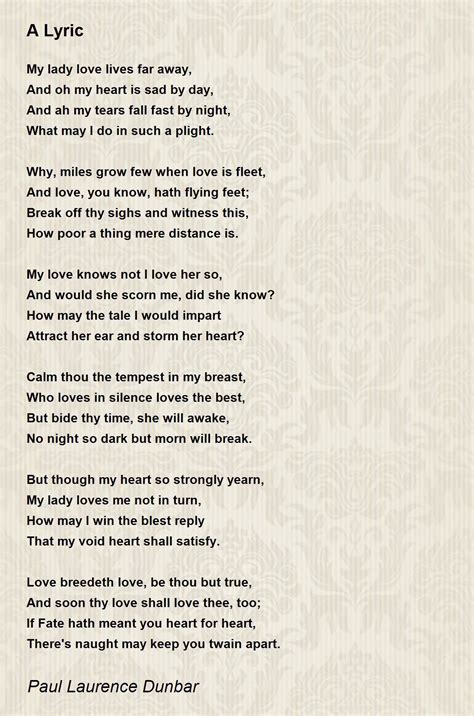 A Lyric

My lady love lives far away,
And oh my heart is sad by day,
And ah my tears fall fast by night,
What may I do in such a plight.

Why, miles grow few when love is fleet,
And love, you know, hath flying feet;
Break off thy sighs and witness this,
How poor a thing mere distance is.

My love knows not I love her so,
And would she scorn me, did she know?
How may the tale I would impart
Attract her ear and storm her heart?

Calm thou the tempest in my breast,
Who loves in silence loves the best,
But bide thy time, she will awake,
No night so dark but morn will break.

But though my heart so strongly yearn,
My lady loves me not in turn,
How may I win the blest reply
That my void heart shall satisfy.

Love breedeth love, be thou but true,
And soon thy love shall love thee, too;
If Fate hath meant you heart for heart,
There's naught may keep you twain apart.

Paul Laurence Dunbar